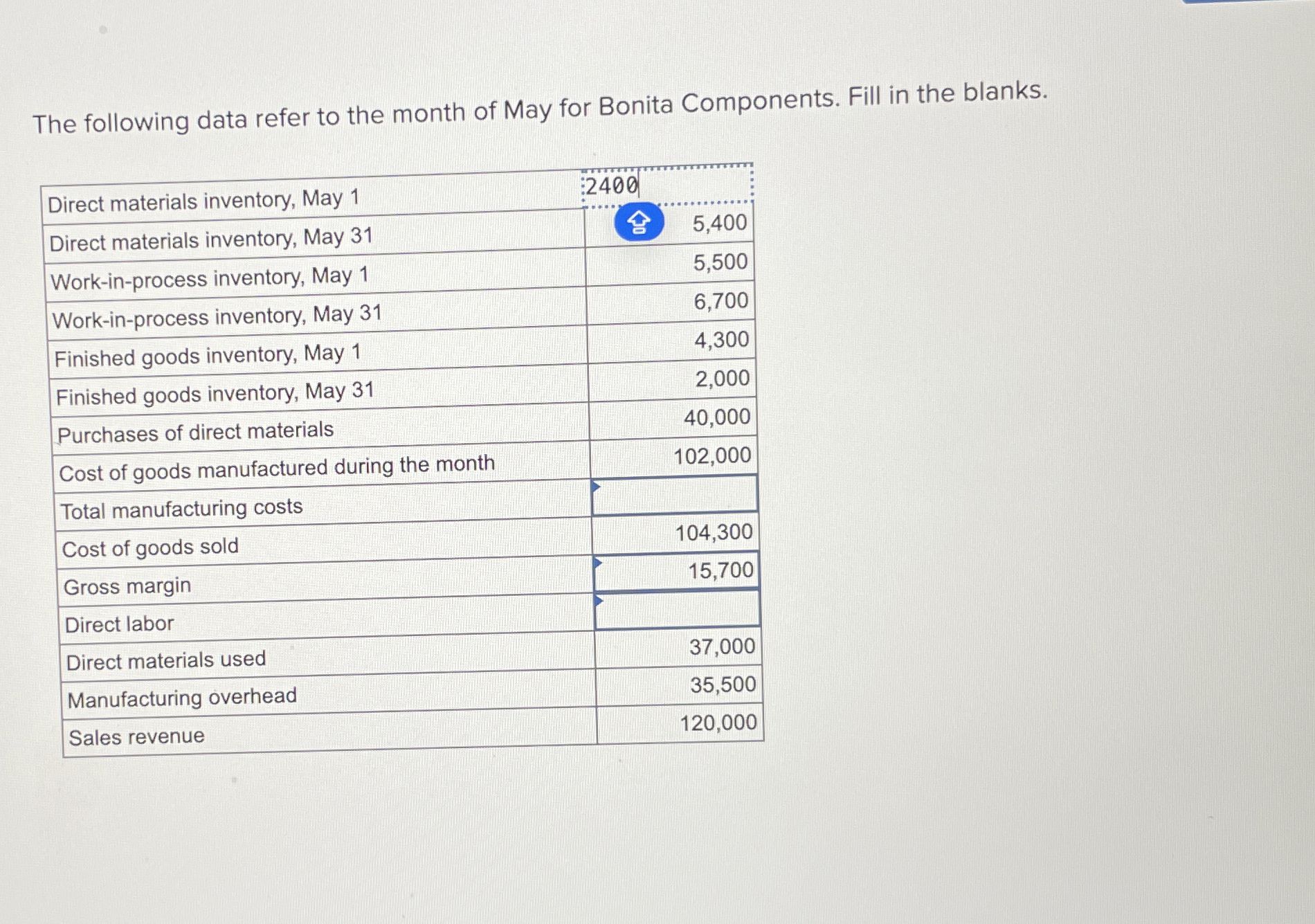 The following data refer to the month of May for Bonita Components. Fill in the blanks.

| | |
|---|---|
| Direct materials inventory, May 1 | 2400 |
| Direct materials inventory, May 31 | 5,400 |
| Work-in-process inventory, May 1 | 5,500 |
| Work-in-process inventory, May 31 | 6,700 |
| Finished goods inventory, May 1 | 4,300 |
| Finished goods inventory, May 31 | 2,000 |
| Purchases of direct materials | 40,000 |
| Cost of goods manufactured during the month | 102,000 |
| Total manufacturing costs | |
| Cost of goods sold | 104,300 |
| Gross margin | 15,700 |
| Direct labor | |
| Direct materials used | 37,000 |
| Manufacturing overhead | 35,500 |
| Sales revenue | 120,000 |